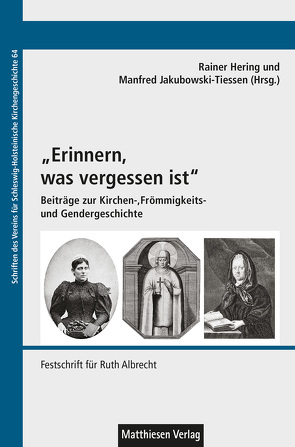 Schriften des Vereins für Schleswig-Holsteinische Kirchengeschichte 64

Rainer Hering und
Manfred Jakubowski-Tiessen (Hrsg.)

„Erinnern, was vergessen ist“

Beiträge zur Kirchen-,Frömmigkeits- und Gendergeschichte

Festschrift für Ruth Albrecht

Matthiesen Verlag